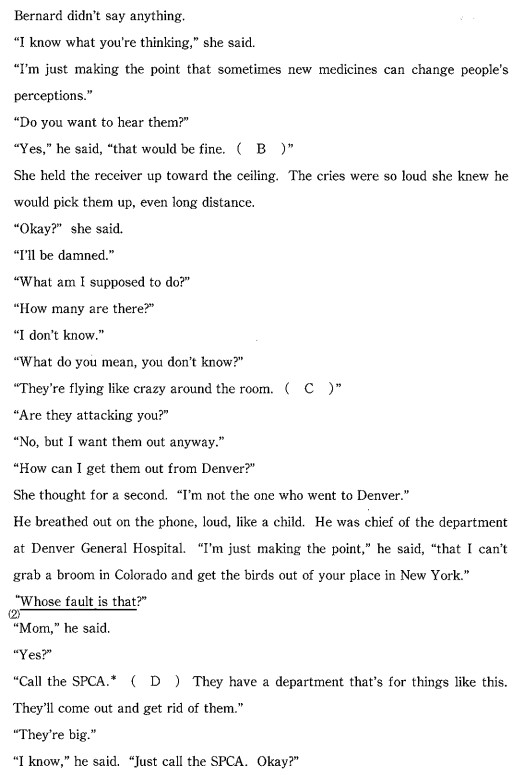 Bernard didn't say anything.

"I know what you're thinking," she said.

"I'm just making the point that sometimes new medicines can change people's perceptions."

"Do you want to hear them?"

"Yes," he said, "that would be fine. ( B )"

She held the receiver up toward the ceiling. The cries were so loud she knew he would pick them up, even long distance.

"Okay?" she said.

"I'll be damned."

"What am I supposed to do?"

"How many are there?"

"I don't know."

"What do you mean, you don't know?"

"They're flying like crazy around the room. ( C )"

"Are they attacking you?"

"No, but I want them out anyway."

"How can I get them out from Denver?"

She thought for a second. "I'm not the one who went to Denver."

He breathed out on the phone, loud, like a child. He was chief of the department at Denver General Hospital. "I'm just making the point," he said, "that I can't grab a broom in Colorado and get the birds out of your place in New York."

"Whose fault is that?"
(2)

"Mom," he said.

"Yes?"

"Call the SPCA.* ( D ) They have a department that's for things like this. They'll come out and get rid of them."

"They're big."

"I know," he said. "Just call the SPCA. Okay?"